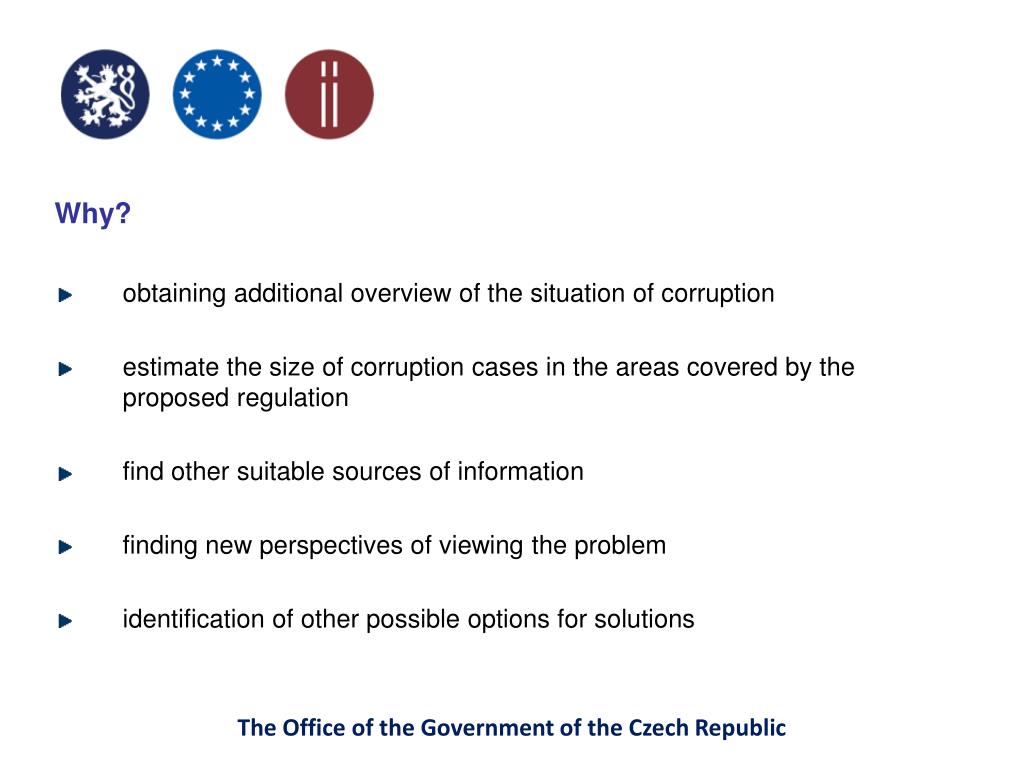 Why?

obtaining additional overview of the situation of corruption

estimate the size of corruption cases in the areas covered by the proposed regulation

find other suitable sources of information

finding new perspectives of viewing the problem

identification of other possible options for solutions

The Office of the Government of the Czech Republic